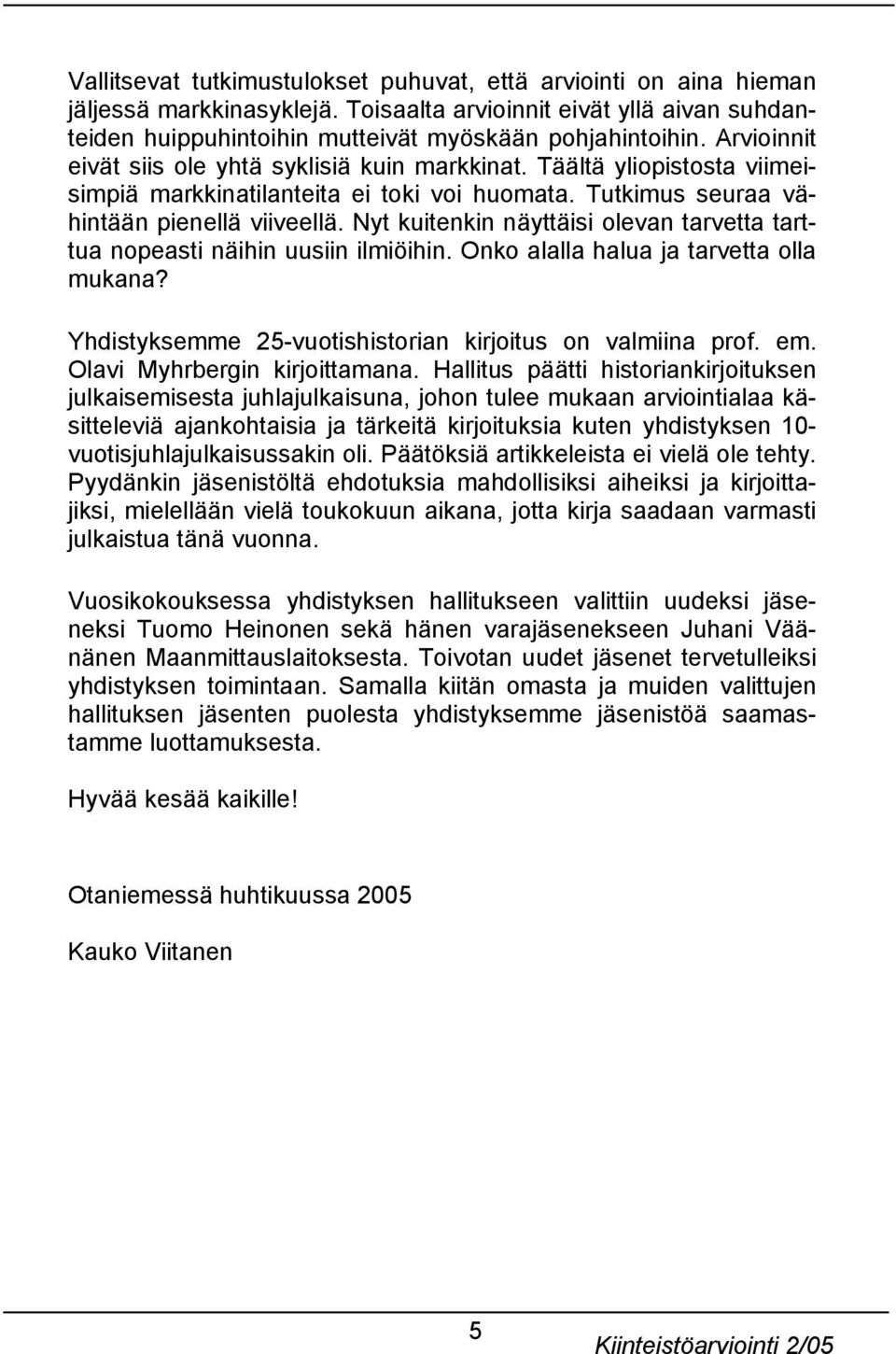 Vallitsevat tutkimustulokset puhuvat, että arviointi on aina hieman jäljessä markkinasyklejä. Toisaalta arvioinnit eivät yllä aivan suhdanteiden huippuhintoihin mutteivät myöskään pohjahintoihin. Arvioinnit eivät siis ole yhtä syklisiä kuin markkinat. Täältä yliopistosta viimeisimpiä markkinatilanteita ei toki voi huomata. Tutkimus seuraa vähintään pienellä viiveellä. Nyt kuitenkin näyttäisi olevan tarvetta tarttua nopeasti näihin uusiin ilmiöihin. Onko alalla halua ja tarvetta olla mukana?

Yhdistyksemme 25-vuotishistorian kirjoitus on valmiina prof. em. Olavi Myhrbergin kirjoittamana. Hallitus päätti historiankirjoituksen julkaisemisesta juhlajulkaisuna, johon tulee mukaan arviointialaa käsitteleviä ajankohtaisia ja tärkeitä kirjoituksia kuten yhdistyksen 10-vuotisjuhlajulkaisussakin oli. Päätöksiä artikkeleista ei vielä ole tehty. Pyydänkin jäsenistöltä ehdotuksia mahdollisiksi aiheiksi ja kirjoittajiksi, mielellään vielä toukokuun aikana, jotta kirja saadaan varmasti julkaistua tänä vuonna.

Vuosikokouksessa yhdistyksen hallitukseen valittiin uudeksi jäseneksi Tuomo Heinonen sekä hänen varajäsenekseen Juhani Väänänen Maanmittauslaitoksesta. Toivotan uudet jäsenet tervetulleiksi yhdistyksen toimintaan. Samalla kiitän omasta ja muiden valittujen hallituksen jäsenten puolesta yhdistyksemme jäsenistöä saamastamme luottamuksesta.

Hyvää kesää kaikille!

Otaniemessä huhtikuussa 2005

Kauko Viitanen

5

Kiinteistöarviointi 2/05